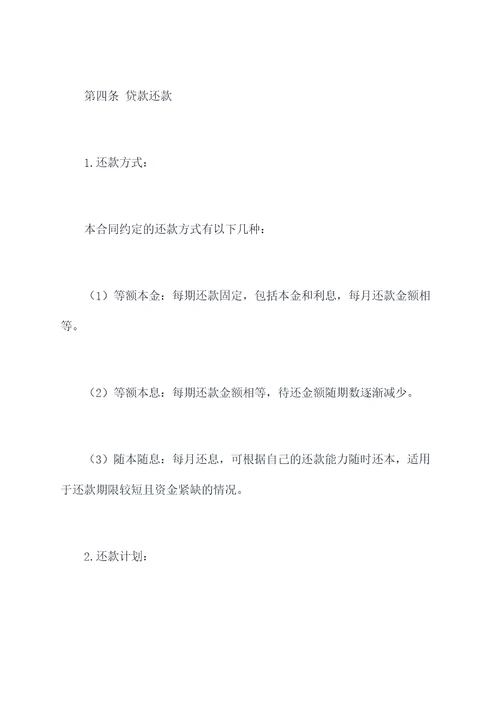 第四条 贷款还款

1.还款方式：

本合同约定的还款方式有以下几种：

（1）等额本金：每期还款固定，包括本金和利息，每月还款金额相等。

（2）等额本息：每期还款金额相等，待还金额随期数逐渐减少。

（3）随本随息：每月还息，可根据自己的还款能力随时还本，适用于还款期限较短且资金紧缺的情况。

2.还款计划：